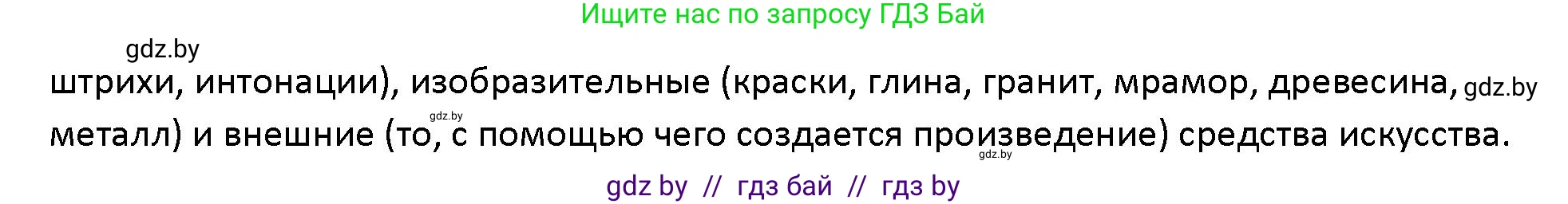 Ищите нас по запросу ГДЗ Бай

gdz.by

штрихи, интонации), изобразительные (краски, глина, гранит, мрамор, древесина, gdz.by gdz.by металл) и внешние (то, с помощью чего создается произведение) средства искусства.

gdz.by

gdz by // гдз бай // гдз by